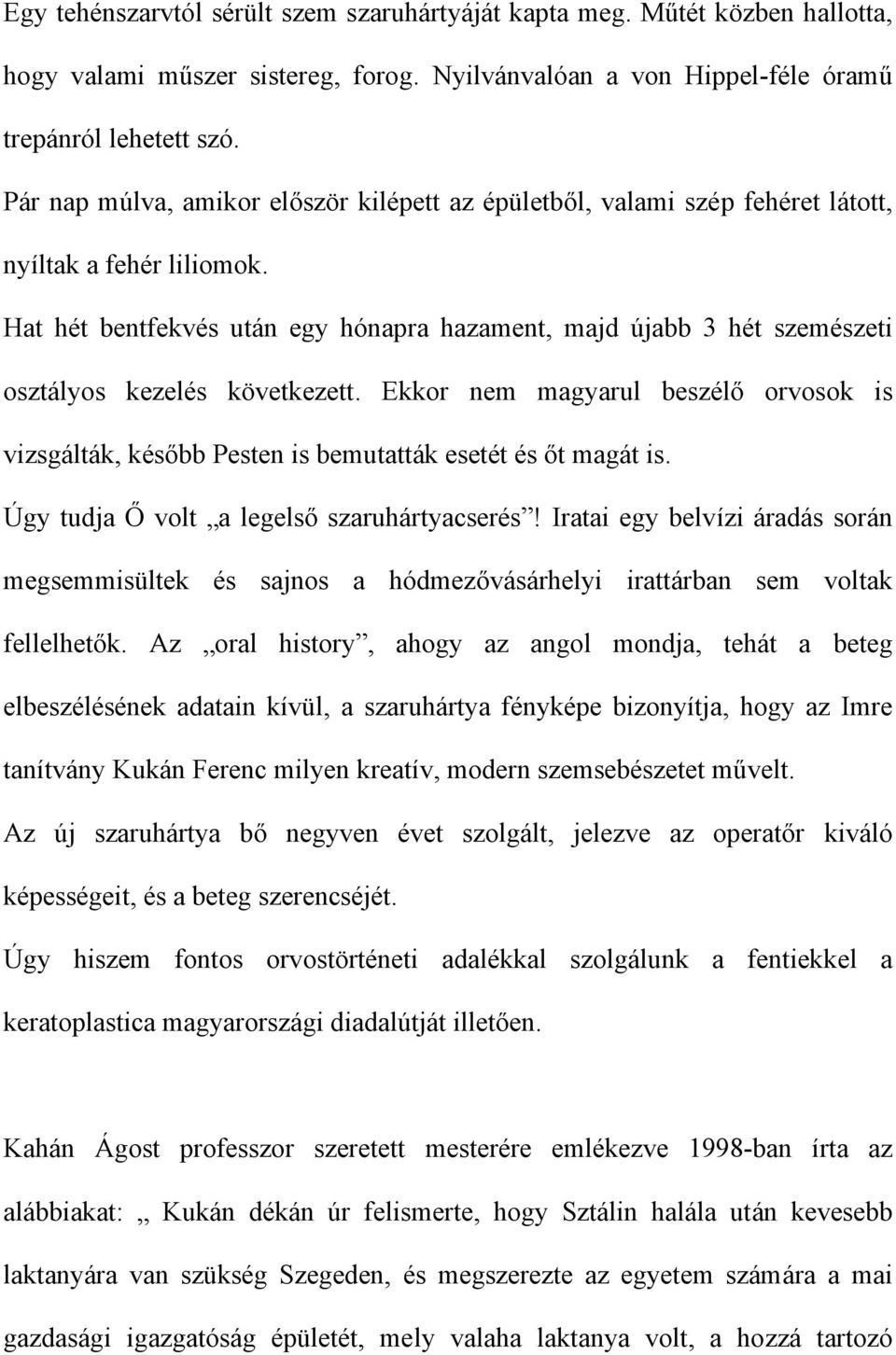 Egy tehénszarvtól sérült szem szaruhártyáját kapta meg. Műtét közben hallotta, hogy valami műszer sistereg, forog. Nyilvánvalóan a von Hippel-féle óramű trepánról lehetett szó.

Pár nap múlva, amikor először kilépett az épületből, valami szép fehéret látott, nyíltak a fehér liliomok.

Hat hét bentfekvés után egy hónapra hazament, majd újabb 3 hét szemészeti osztályos kezelés következett. Ekkor nem magyarul beszélő orvosok is vizsgálták, később Pesten is bemutatták esetét és őt magát is.

Úgy tudja Ő volt „a legelső szaruhártyacserés”! Iratai egy belvízi áradás során megsemmisültek és sajnos a hódmezővásárhelyi irattárban sem voltak fellelhetők. Az „oral history”, ahogy az angol mondja, tehát a beteg elbeszélésének adatain kívül, a szaruhártya fényképe bizonyítja, hogy az Imre tanítvány Kukán Ferenc milyen kreatív, modern szemsebészetet művelt.

Az új szaruhártya bő negyven évet szolgált, jelezve az operatőr kiváló képességeit, és a beteg szerencséjét.

Úgy hiszem fontos orvostörténeti adalékkal szolgálunk a fentiekkel a keratoplastica magyarországi diadalútját illetően.

Kahán Ágost professzor szeretett mesterére emlékezve 1998-ban írta az alábbiakat: „ Kukán dékán úr felismerte, hogy Sztálin halála után kevesebb laktanyára van szükség Szegeden, és megszerezte az egyetem számára a mai gazdasági igazgatóság épületét, mely valaha laktanya volt, a hozzá tartozó